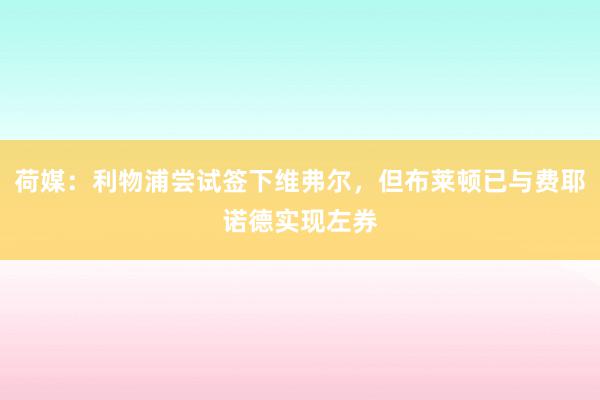 荷媒：利物浦尝试签下维弗尔，但布莱顿已与费耶诺德实现左券